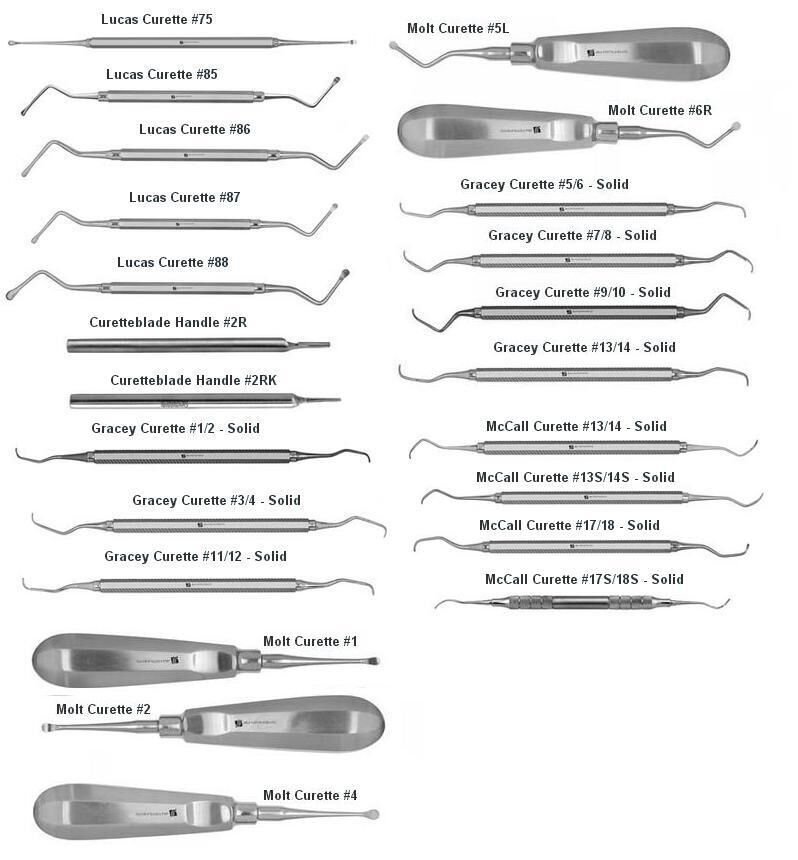 Lucas Curette #75

Lucas Curette #85

Lucas Curette #86

Lucas Curette #87

Lucas Curette #88

Curetteblade Handle #2R

Curetteblade Handle #2RK

Gracey Curette #1/2 - Solid

Gracey Curette #3/4 - Solid

Gracey Curette #11/12 - Solid

Molt Curette #1

Molt Curette #2

Molt Curette #4

Molt Curette #5L

Molt Curette #6R

Gracey Curette #5/6 - Solid

Gracey Curette #7/8 - Solid

Gracey Curette #9/10 - Solid

Gracey Curette #13/14 - Solid

McCall Curette #13/14 - Solid

McCall Curette #13S/14S - Solid

McCall Curette #17/18 - Solid

McCall Curette #17S/18S - Solid